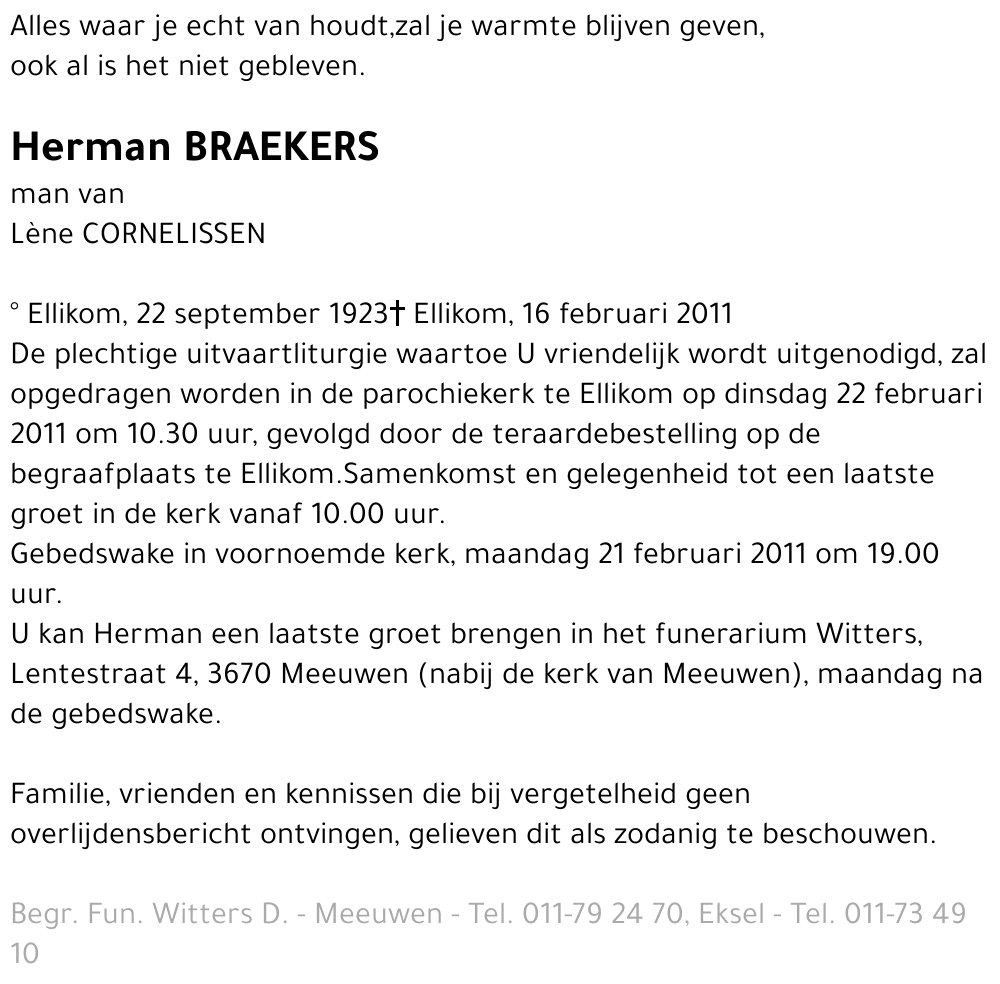 Alles waar je echt van houdt,zal je warmte blijven geven,
ook al is het niet gebleven.

Herman BRAEKERS
man van
Lène CORNELISSEN

° Ellikom, 22 september 1923† Ellikom, 16 februari 2011
De plechtige uitvaartliturgie waartoe U vriendelijk wordt uitgenodigd, zal opgedragen worden in de parochiekerk te Ellikom op dinsdag 22 februari 2011 om 10.30 uur, gevolgd door de teraardebestelling op de begraafplaats te Ellikom.Samenkomst en gelegenheid tot een laatste groet in de kerk vanaf 10.00 uur.
Gebedswake in voornoemde kerk, maandag 21 februari 2011 om 19.00 uur.
U kan Herman een laatste groet brengen in het funerarium Witters, Lentestraat 4, 3670 Meeuwen (nabij de kerk van Meeuwen), maandag na de gebedswake.

Familie, vrienden en kennissen die bij vergetelheid geen overlijdensbericht ontvingen, gelieven dit als zodanig te beschouwen.

Begr. Fun. Witters D. - Meeuwen - Tel. 011-79 24 70, Eksel - Tel. 011-73 49 10